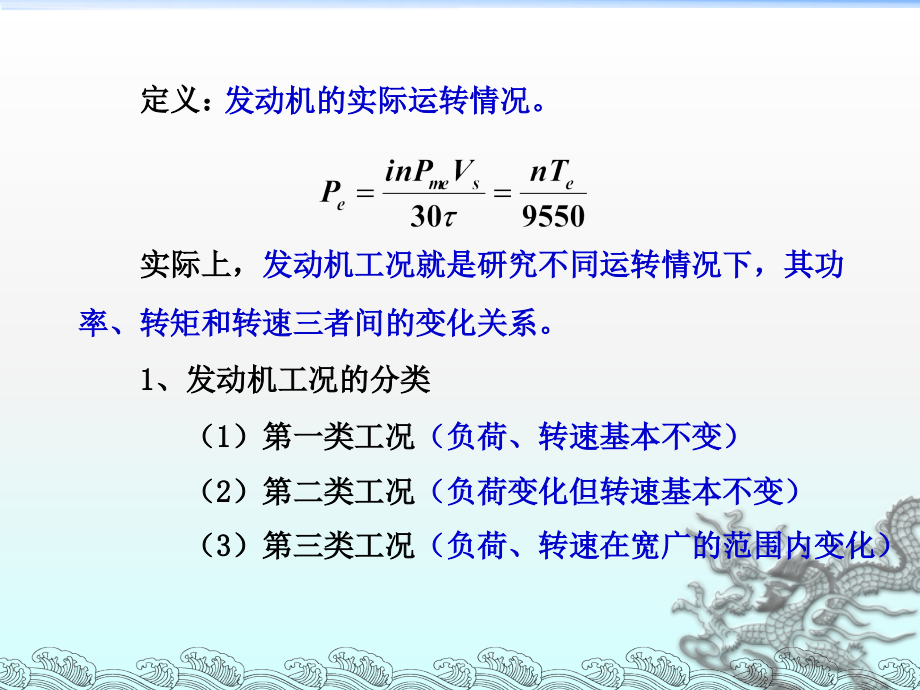 定义：发动机的实际运转情况。

$P_e = \frac{inP_{me}V_s}{30\tau} = \frac{nT_e}{9550}$

实际上，发动机工况就是研究不同运转情况下，其功率、转矩和转速三者间的变化关系。

1、发动机工况的分类

（1）第一类工况（负荷、转速基本不变）

（2）第二类工况（负荷变化但转速基本不变）

（3）第三类工况（负荷、转速在宽广的范围内变化）